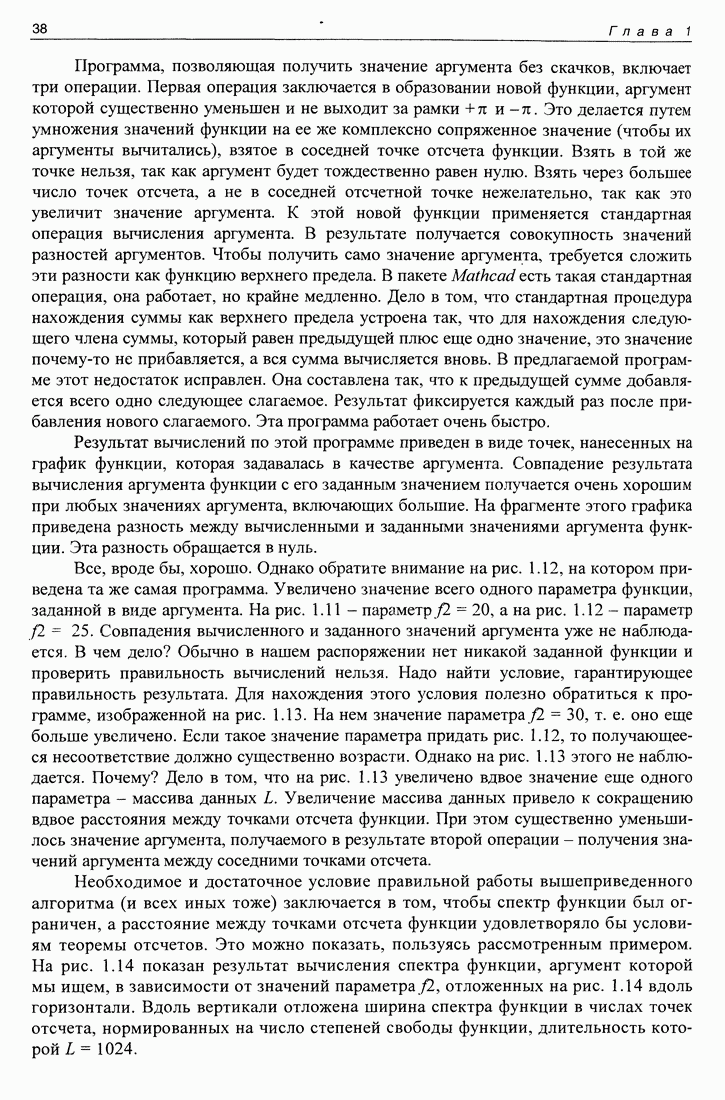 38 Глава 1

Программа, позволяющая получить значение аргумента без скачков, включает три операции. Первая операция заключается в образовании новой функции, аргумент которой существенно уменьшен и не выходит за рамки $+\pi$ и $-\pi$. Это делается путем умножения значений функции на ее же комплексно сопряженное значение (чтобы их аргументы вычитались), взятое в соседней точке отсчета функции. Взять в той же точке нельзя, так как аргумент будет тождественно равен нулю. Взять через большее число точек отсчета, а не в соседней отсчетной точке нежелательно, так как это увеличит значение аргумента. К этой новой функции применяется стандартная операция вычисления аргумента. В результате получается совокупность значений разностей аргументов. Чтобы получить само значение аргумента, требуется сложить эти разности как функцию верхнего предела. В пакете Mathcad есть такая стандартная операция, она работает, но крайне медленно. Дело в том, что стандартная процедура нахождения суммы как верхнего предела устроена так, что для нахождения следующего члена суммы, который равен предыдущей плюс еще одно значение, это значение почему-то не прибавляется, а вся сумма вычисляется вновь. В предлагаемой программе этот недостаток исправлен. Она составлена так, что к предыдущей сумме добавляется всего одно следующее слагаемое. Результат фиксируется каждый раз после прибавления нового слагаемого. Эта программа работает очень быстро.

Результат вычислений по этой программе приведен в виде точек, нанесенных на график функции, которая задавалась в качестве аргумента. Совпадение результата вычисления аргумента функции с его заданным значением получается очень хорошим при любых значениях аргумента, включающих большие. На фрагменте этого графика приведена разность между вычисленными и заданными значениями аргумента функции. Эта разность обращается в нуль.

Все, вроде бы, хорошо. Однако обратите внимание на рис. 1.12, на котором приведена та же самая программа. Увеличено значение всего одного параметра функции, заданной в виде аргумента. На рис. 1.11 – параметр $f2 = 20$, а на рис. 1.12 – параметр $f2 = 25$. Совпадения вычисленного и заданного значений аргумента уже не наблюдается. В чем дело? Обычно в нашем распоряжении нет никакой заданной функции и проверить правильность вычислений нельзя. Надо найти условие, гарантирующее правильность результата. Для нахождения этого условия полезно обратиться к программе, изображенной на рис. 1.13. На нем значение параметра $f2 = 30$, т. е. оно еще больше увеличено. Если такое значение параметра придать рис. 1.12, то получающееся несоответствие должно существенно возрасти. Однако на рис. 1.13 этого не наблюдается. Почему? Дело в том, что на рис. 1.13 увеличено вдвое значение еще одного параметра – массива данных $L$. Увеличение массива данных привело к сокращению вдвое расстояния между точками отсчета функции. При этом существенно уменьшилось значение аргумента, получаемого в результате второй операции – получения значений аргумента между соседними точками отсчета.

Необходимое и достаточное условие правильной работы вышеприведенного алгоритма (и всех иных тоже) заключается в том, чтобы спектр функции был ограничен, а расстояние между точками отсчета функции удовлетворяло бы условиям теоремы отсчетов. Это можно показать, пользуясь рассмотренным примером. На рис. 1.14 показан результат вычисления спектра функции, аргумент которой мы ищем, в зависимости от значений параметра $f2$, отложенных на рис. 1.14 вдоль горизонтали. Вдоль вертикали отложена ширина спектра функции в числах точек отсчета, нормированных на число степеней свободы функции, длительность которой $L = 1024$.